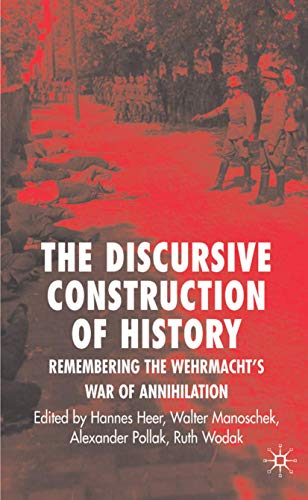 THE DISCURSIVE CONSTRUCTION OF HISTORY

REMEMBERING THE WEHRMACHT'S WAR OF ANNIHILATION

Edited by Hannes Heer, Walter Manoschek, Alexander Pollak, Ruth Wodak